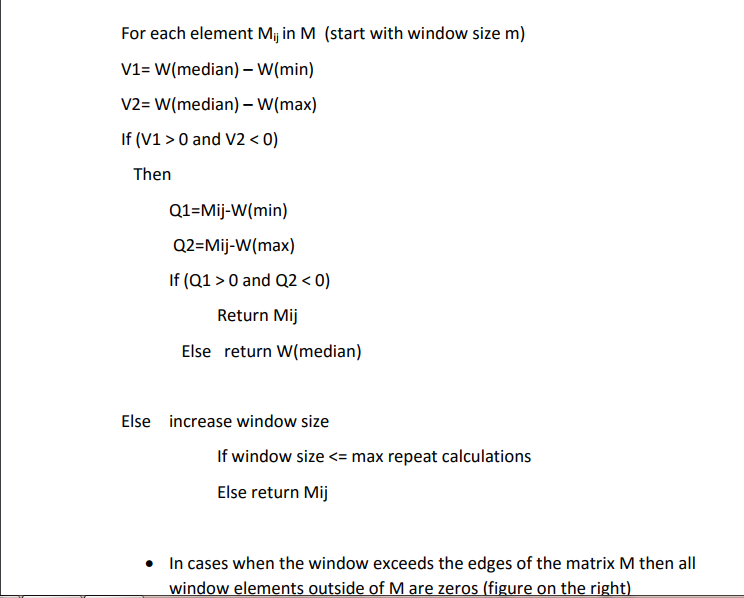 For each element $M_{ij}$ in M (start with window size m)

V1= W(median) – W(min)

V2= W(median) – W(max)

If (V1 > 0 and V2 < 0)

Then

Q1=Mij-W(min)

Q2=Mij-W(max)

If (Q1 > 0 and Q2 < 0)

Return Mij

Else return W(median)

Else increase window size

If window size <= max repeat calculations

Else return Mij

• In cases when the window exceeds the edges of the matrix M then all window elements outside of M are zeros (figure on the right)